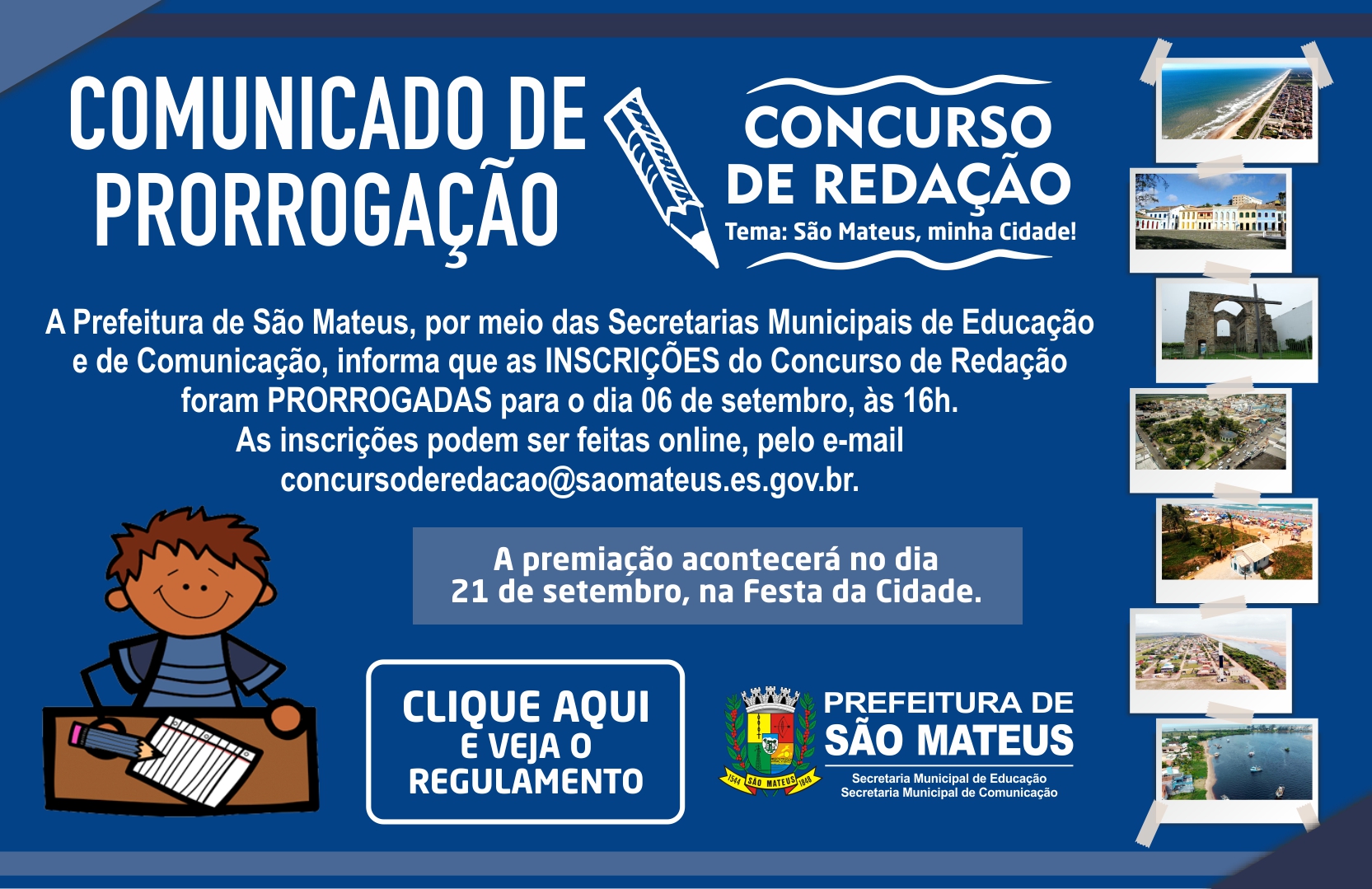 COMUNICADO DE PRORROGAÇÃO

CONCURSO DE REDAÇÃO

Tema: São Mateus, minha Cidade!

A Prefeitura de São Mateus, por meio das Secretarias Municipais de Educação e de Comunicação, informa que as INSCRIÇÕES do Concurso de Redação foram PRORROGADAS para o dia 06 de setembro, às 16h.
As inscrições podem ser feitas online, pelo e-mail
concursoderedacao@saomateus.es.gov.br.

A premiação acontecerá no dia 21 de setembro, na Festa da Cidade.

CLIQUE AQUI
E VEJA O
REGULAMENTO

1544 SÃO MATEUS 1848

PREFEITURA DE
SÃO MATEUS
Secretaria Municipal de Educação
Secretaria Municipal de Comunicação